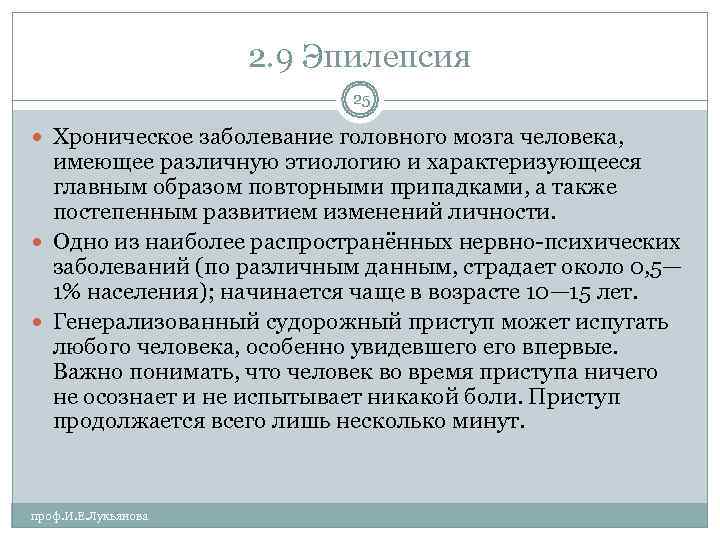 2.9 Эпилепсия

25

Хроническое заболевание головного мозга человека, имеющее различную этиологию и характеризующееся главным образом повторными припадками, а также постепенным развитием изменений личности.

Одно из наиболее распространённых нервно-психических заболеваний (по различным данным, страдает около 0,5—1% населения); начинается чаще в возрасте 10—15 лет.

Генерализованный судорожный приступ может испугать любого человека, особенно увидевшего его впервые. Важно понимать, что человек во время приступа ничего не осознает и не испытывает никакой боли. Приступ продолжается всего лишь несколько минут.

проф.И.Е.Лукьянова